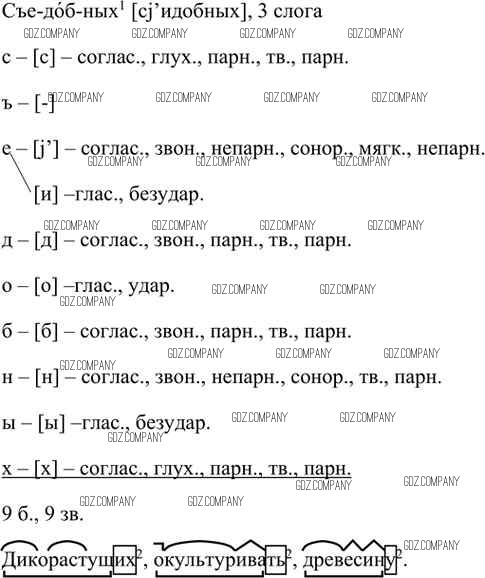 Съе-до́б-ных$^{1}$ [сj'идобных], 3 слога

с – [с] – соглас., глух., парн., тв., парн.

ъ – [-]

е – [j'] – соглас., звон., непарн., сонор., мягк., непарн.

[и] –глас., безудар.

д – [д] – соглас., звон., парн., тв., парн.

о – [о] –глас., удар.

б – [б] – соглас., звон., парн., тв., парн.

н – [н] – соглас., звон., непарн., сонор., тв., парн.

ы – [ы] –глас., безудар.

х – [х] – соглас., глух., парн., тв., парн.

9 б., 9 зв.

Дикорастущих$^{2}$, окультуривать$^{2}$, древесину$^{2}$.

GDZ.COMPANY